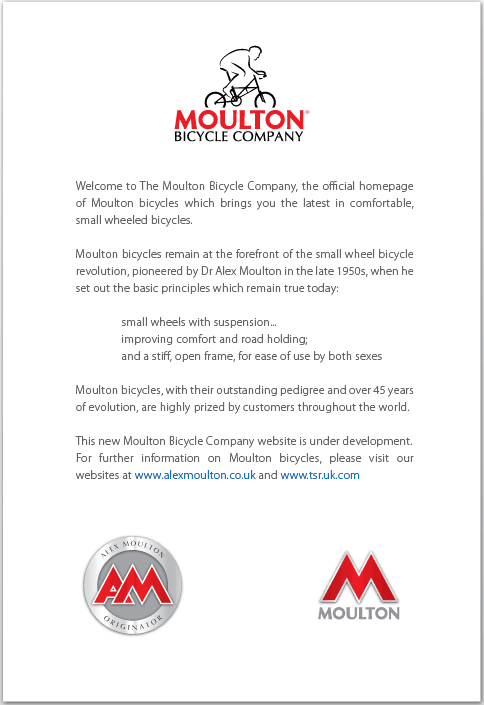 MOULTON®
BICYCLE COMPANY

Welcome to The Moulton Bicycle Company, the official homepage of Moulton bicycles which brings you the latest in comfortable, small wheeled bicycles.

Moulton bicycles remain at the forefront of the small wheel bicycle revolution, pioneered by Dr Alex Moulton in the late 1950s, when he set out the basic principles which remain true today:

small wheels with suspension...
improving comfort and road holding;
and a stiff, open frame, for ease of use by both sexes

Moulton bicycles, with their outstanding pedigree and over 45 years of evolution, are highly prized by customers throughout the world.

This new Moulton Bicycle Company website is under development. For further information on Moulton bicycles, please visit our websites at www.alexmoulton.co.uk and www.tsr.uk.com

ALEX MOULTON
AM
ORIGINATOR

M
MOULTON